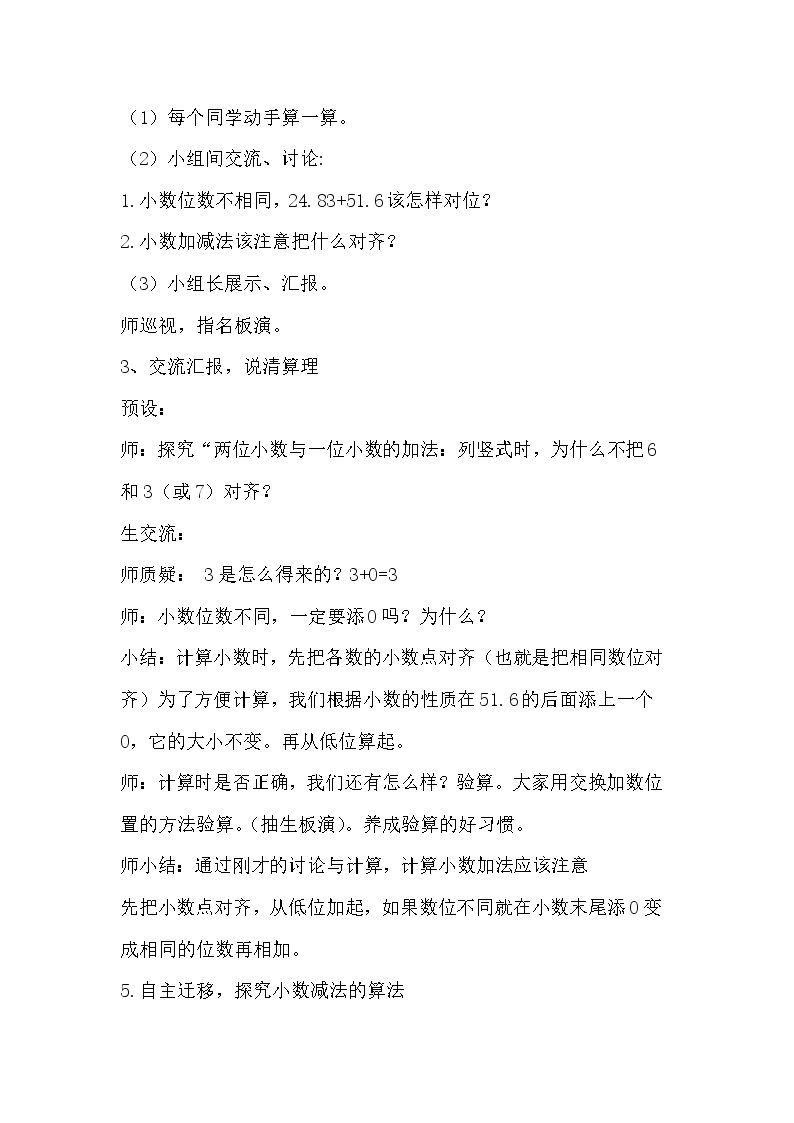 （1）每个同学动手算一算。

（2）小组间交流、讨论:

1.小数位数不相同，24.83+51.6该怎样对位？

2.小数加减法该注意把什么对齐？

（3）小组长展示、汇报。

师巡视，指名板演。

3、交流汇报，说清算理

预设：

师：探究“两位小数与一位小数的加法：列竖式时，为什么不把6和3（或7）对齐？

生交流：

师质疑： 3是怎么得来的？3+0=3

师：小数位数不同，一定要添0吗？为什么？

小结：计算小数时，先把各数的小数点对齐（也就是把相同数位对齐）为了方便计算，我们根据小数的性质在51.6的后面添上一个0，它的大小不变。再从低位算起。

师：计算时是否正确，我们还有怎么样？验算。大家用交换加数位置的方法验算。(抽生板演)。养成验算的好习惯。

师小结：通过刚才的讨论与计算，计算小数加法应该注意

先把小数点对齐，从低位加起，如果数位不同就在小数末尾添0变成相同的位数再相加。

5.自主迁移，探究小数减法的算法